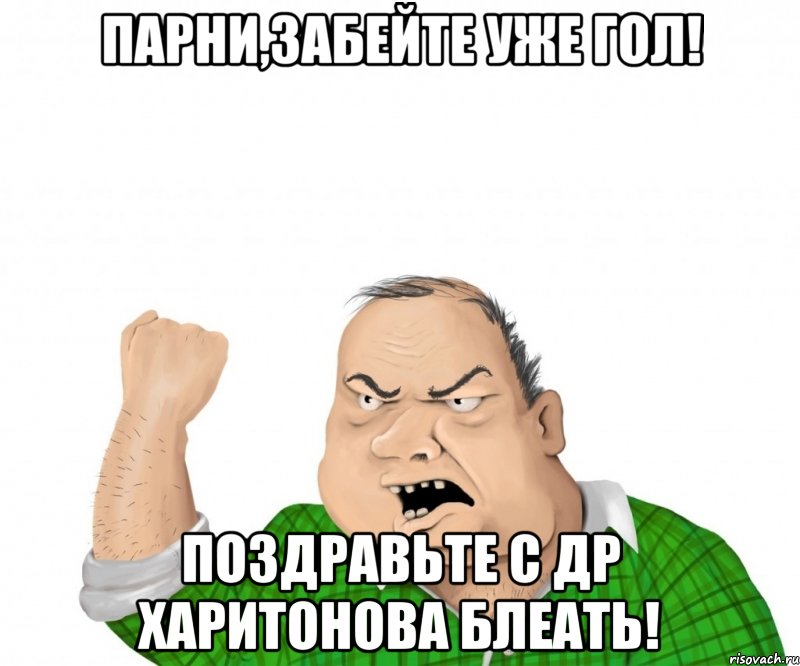 ПАРНИ,ЗАБЕЙТЕ УЖЕ ГОЛ!

ПОЗДРАВЬТЕ С ДР ХАРИТОНОВА БЛЕАТЬ!

risovach.ru